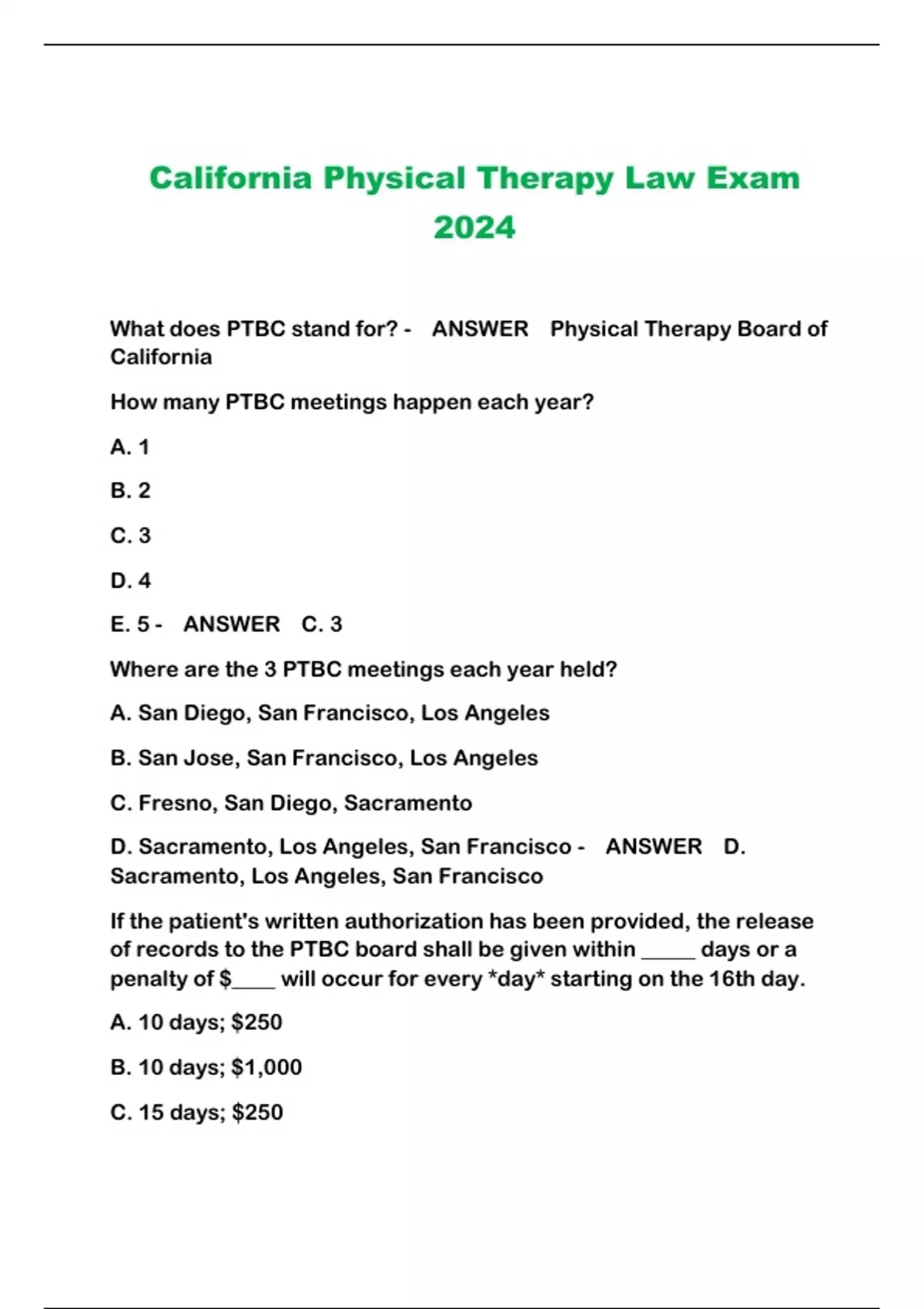 California Physical Therapy Law Exam 2024

What does PTBC stand for? - ANSWER Physical Therapy Board of California

How many PTBC meetings happen each year?

A. 1

B. 2

C. 3

D. 4

E. 5 - ANSWER C. 3

Where are the 3 PTBC meetings each year held?

A. San Diego, San Francisco, Los Angeles

B. San Jose, San Francisco, Los Angeles

C. Fresno, San Diego, Sacramento

D. Sacramento, Los Angeles, San Francisco - ANSWER D. Sacramento, Los Angeles, San Francisco

If the patient's written authorization has been provided, the release of records to the PTBC board shall be given within ____ days or a penalty of $____ will occur for every *day* starting on the 16th day.

A. 10 days; $250

B. 10 days; $1,000

C. 15 days; $250